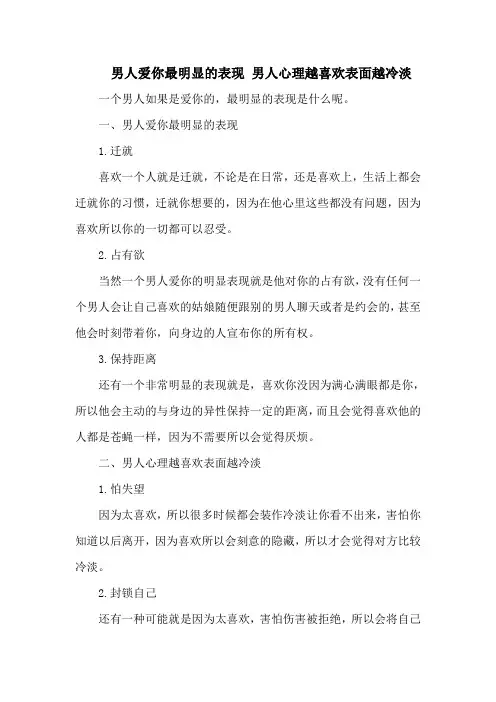 男人爱你最明显的表现 男人心理越喜欢表面越冷淡

一个男人如果是爱你的，最明显的表现是什么呢。

一、男人爱你最明显的表现

1.迁就

喜欢一个人就是迁就，不论是在日常，还是喜欢上，生活上都会迁就你的习惯，迁就你想要的，因为在他心里这些都没有问题，因为喜欢所以你的一切都可以忍受。

2.占有欲

当然一个男人爱你的明显表现就是他对你的占有欲，没有任何一个男人会让自己喜欢的姑娘随便跟别的男人聊天或者是约会的，甚至他会时刻带着你，向身边的人宣布你的所有权。

3.保持距离

还有一个非常明显的表现就是，喜欢你没因为满心满眼都是你，所以他会主动的与身边的异性保持一定的距离，而且会觉得喜欢他的人都是苍蝇一样，因为不需要所以会觉得厌烦。

二、男人心理越喜欢表面越冷淡

1.怕失望

因为太喜欢，所以很多时候都会装作冷淡让你看不出来，害怕你知道以后离开，因为喜欢所以会刻意的隐藏，所以才会觉得对方比较冷淡。

2.封锁自己

还有一种可能就是因为太喜欢，害怕伤害被拒绝，所以会将自己